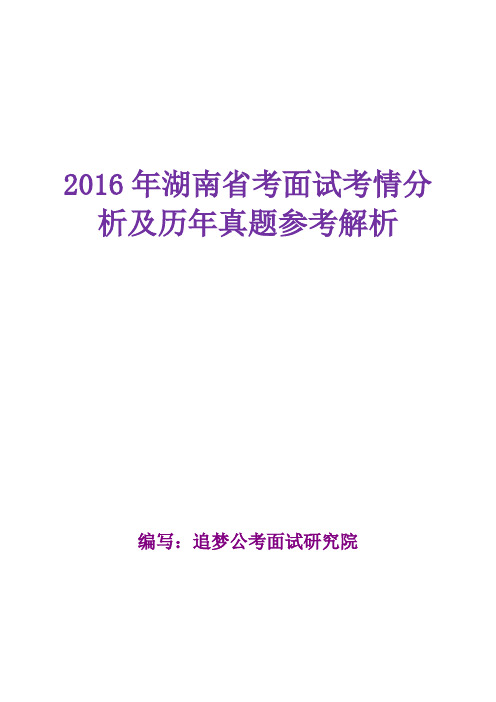 2016 年湖南省考面试考情分析及历年真题参考解析

编写：追梦公考面试研究院